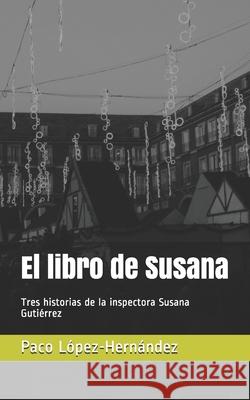 El libro de Susana

Tres historias de la inspectora Susana Gutiérrez

Paco López-Hernández

Kraina Książek